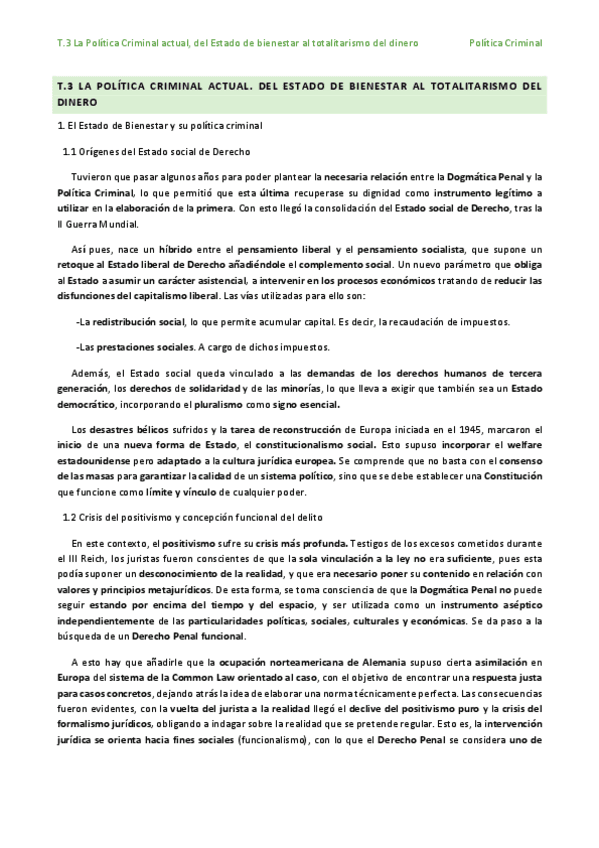 T.3 La Política Criminal actual, del Estado de bienestar al totalitarismo del dinero Política Criminal

T.3 LA POLÍTICA CRIMINAL ACTUAL. DEL ESTADO DE BIENESTAR AL TOTALITARISMO DEL DINERO

1. El Estado de Bienestar y su política criminal

1.1 Orígenes del Estado social de Derecho

Tuvieron que pasar algunos años para poder plantear la necesaria relación entre la Dogmática Penal y la Política Criminal, lo que permitió que esta última recuperase su dignidad como instrumento legítimo a utilizar en la elaboración de la primera. Con esto llegó la consolidación del Estado social de Derecho, tras la II Guerra Mundial.

Así pues, nace un híbrido entre el pensamiento liberal y el pensamiento socialista, que supone un retoque al Estado liberal de Derecho añadiéndole el complemento social. Un nuevo parámetro que obliga al Estado a asumir un carácter asistencial, a intervenir en los procesos económicos tratando de reducir las disfunciones del capitalismo liberal. Las vías utilizadas para ello son:

-La redistribución social, lo que permite acumular capital. Es decir, la recaudación de impuestos.

-Las prestaciones sociales. A cargo de dichos impuestos.

Además, el Estado social queda vinculado a las demandas de los derechos humanos de tercera generación, los derechos de solidaridad y de las minorías, lo que lleva a exigir que también sea un Estado democrático, incorporando el pluralismo como signo esencial.

Los desastres bélicos sufridos y la tarea de reconstrucción de Europa iniciada en el 1945, marcaron el inicio de una nueva forma de Estado, el constitucionalismo social. Esto supuso incorporar el welfare estadounidense pero adaptado a la cultura jurídica europea. Se comprende que no basta con el consenso de las masas para garantizar la calidad de un sistema político, sino que se debe establecer una Constitución que funcione como límite y vínculo de cualquier poder.

1.2 Crisis del positivismo y concepción funcional del delito

En este contexto, el positivismo sufre su crisis más profunda. Testigos de los excesos cometidos durante el III Reich, los juristas fueron conscientes de que la sola vinculación a la ley no era suficiente, pues esta podía suponer un desconocimiento de la realidad, y que era necesario poner su contenido en relación con valores y principios metajurídicos. De esta forma, se toma consciencia de que la Dogmática Penal no puede seguir estando por encima del tiempo y del espacio, y ser utilizada como un instrumento aséptico independientemente de las particularidades políticas, sociales, culturales y económicas. Se da paso a la búsqueda de un Derecho Penal funcional.

A esto hay que añadirle que la ocupación norteamericana de Alemania supuso cierta asimilación en Europa del sistema de la Common Law orientado al caso, con el objetivo de encontrar una respuesta justa para casos concretos, dejando atrás la idea de elaborar una norma técnicamente perfecta. Las consecuencias fueron evidentes, con la vuelta del jurista a la realidad llegó el declive del positivismo puro y la crisis del formalismo jurídicos, obligando a indagar sobre la realidad que se pretende regular. Esto es, la intervención jurídica se orienta hacia fines sociales (funcionalismo), con lo que el Derecho Penal se considera uno de